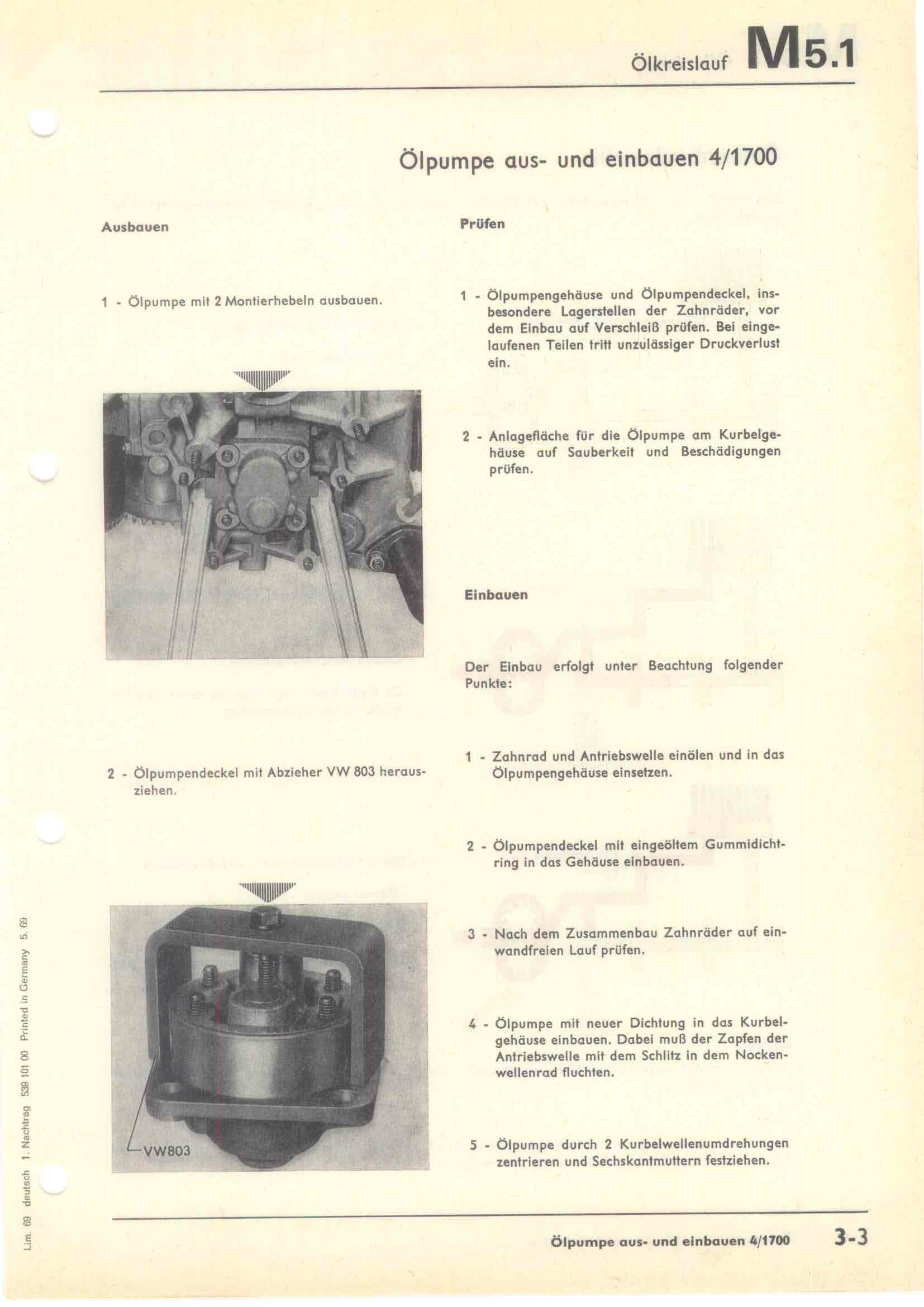 Ölkreislauf M5.1

Ölpumpe aus- und einbauen 4/1700

Ausbauen

1 - Ölpumpe mit 2 Montierhebeln ausbauen.

2 - Ölpumpendeckel mit Abzieher VW 803 herausziehen.

VW803

Prüfen

1 - Ölpumpengehäuse und Ölpumpendeckel, insbesondere Lagerstellen der Zahnräder, vor dem Einbau auf Verschleiß prüfen. Bei eingelaufenen Teilen tritt unzulässiger Druckverlust ein.

2 - Anlagefläche für die Ölpumpe am Kurbelgehäuse auf Sauberkeit und Beschädigungen prüfen.

Einbauen

Der Einbau erfolgt unter Beachtung folgender Punkte:

1 - Zahnrad und Antriebswelle einölen und in das Ölpumpengehäuse einsetzen.

2 - Ölpumpendeckel mit eingeöltem Gummidichtring in das Gehäuse einbauen.

3 - Nach dem Zusammenbau Zahnräder auf einwandfreien Lauf prüfen.

4 - Ölpumpe mit neuer Dichtung in das Kurbelgehäuse einbauen. Dabei muß der Zapfen der Antriebswelle mit dem Schlitz in dem Nockenwellenrad fluchten.

5 - Ölpumpe durch 2 Kurbelwellenumdrehungen zentrieren und Sechskantmuttern festziehen.

Lim. 69 deutsch 1. Nachtrag 539 101 00 Printed in Germany 5. 69

Ölpumpe aus- und einbauen 4/1700 3-3